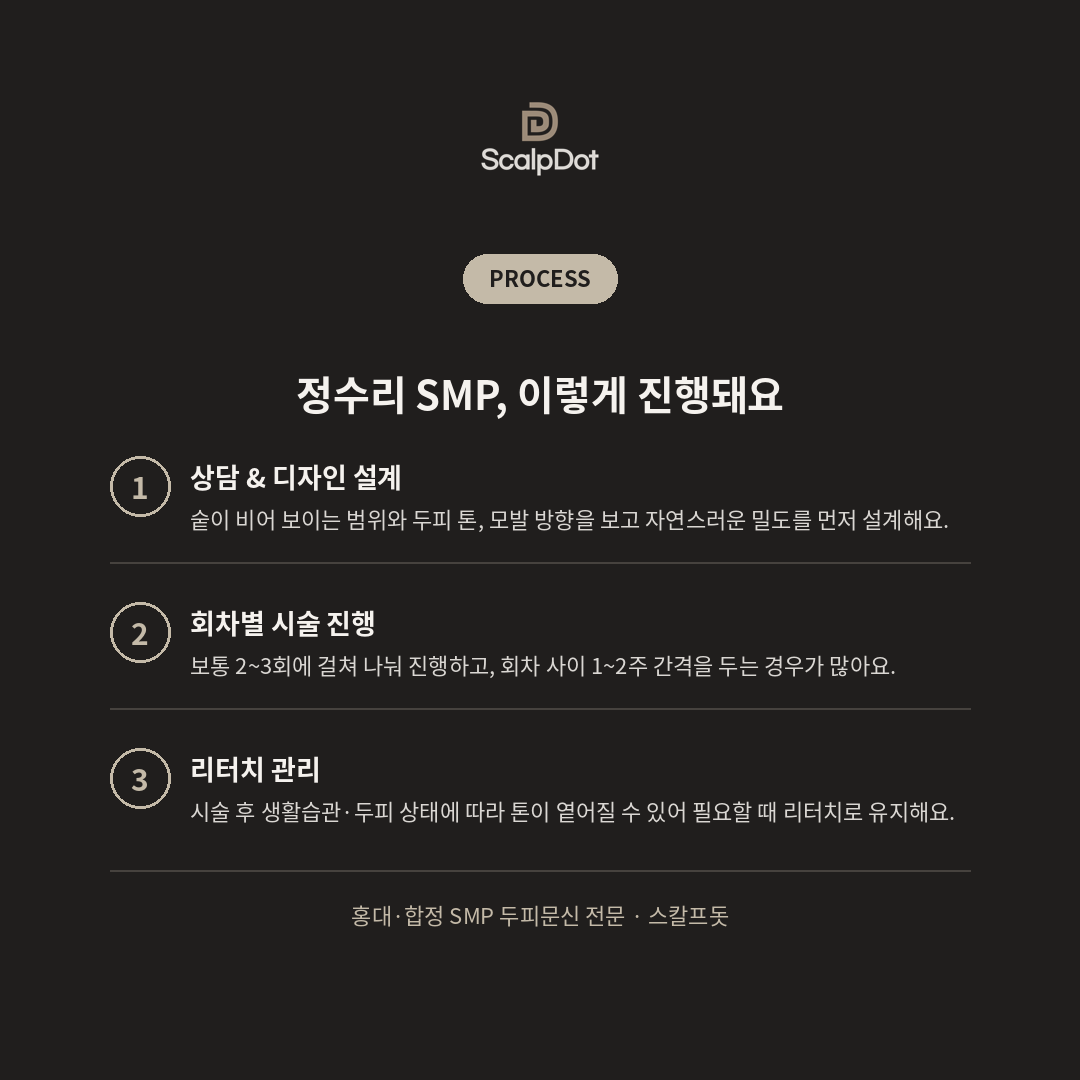 ScalpDot

PROCESS

정수리 SMP, 이렇게 진행돼요

1
상담 & 디자인 설계
숱이 비어 보이는 범위와 두피 톤, 모발 방향을 보고 자연스러운 밀도를 먼저 설계해요.

2
회차별 시술 진행
보통 2~3회에 걸쳐 나눠 진행하고, 회차 사이 1~2주 간격을 두는 경우가 많아요.

3
리터치 관리
시술 후 생활습관·두피 상태에 따라 톤이 옅어질 수 있어 필요할 때 리터치로 유지해요.

홍대·합정 SMP 두피문신 전문 · 스칼프돗